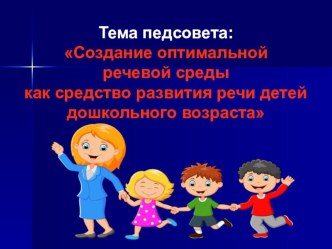 Тема педсовета:
«Создание оптимальной речевой среды как средство развития речи детей дошкольного возраста»